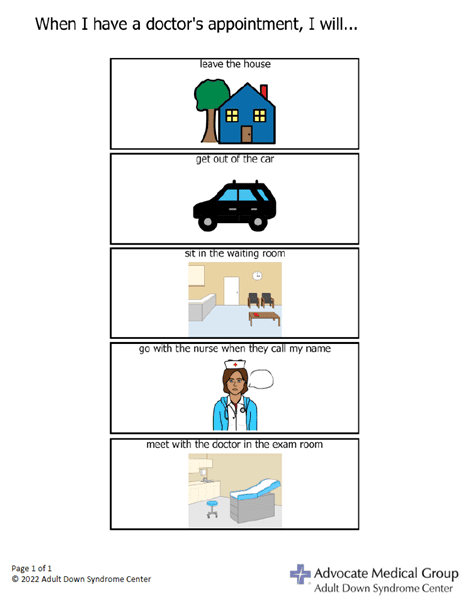 When I have a doctor's appointment, I will...

leave the house

get out of the car

sit in the waiting room

go with the nurse when they call my name

meet with the doctor in the exam room

Page 1 of 1
© 2022 Adult Down Syndrome Center

Advocate Medical Group
Adult Down Syndrome Center